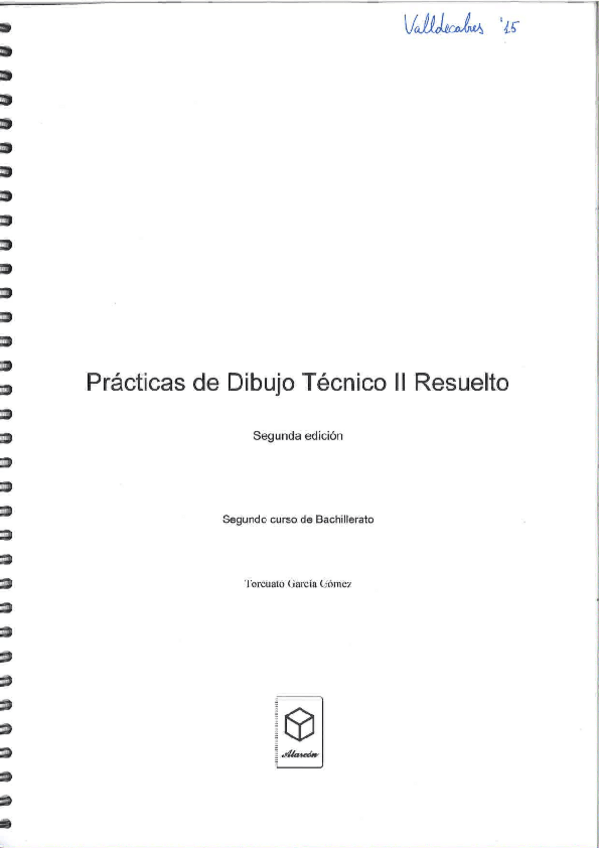 Valldecabres '15

Prácticas de Dibujo Técnico II Resuelto

Segunda edición

Segundo curso de Bachillerato

Torcuato García Gómez

Alarcón